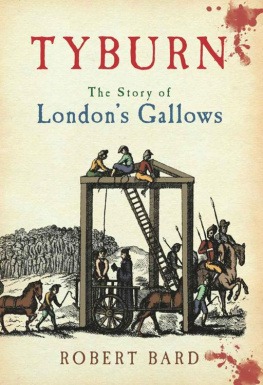 TYBURN

The Story of
London's Gallows

ROBERT BARD